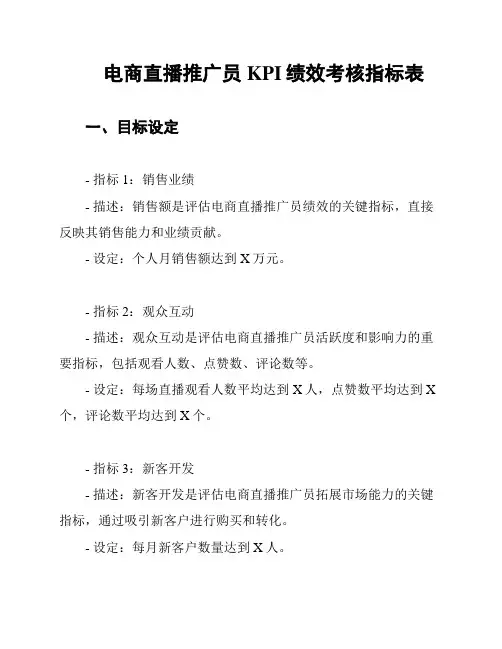 电商直播推广员 KPI 绩效考核指标表

一、目标设定

- 指标 1：销售业绩

- 描述：销售额是评估电商直播推广员绩效的关键指标，直接反映其销售能力和业绩贡献。

- 设定：个人月销售额达到 X 万元。

- 指标 2：观众互动

- 描述：观众互动是评估电商直播推广员活跃度和影响力的重要指标，包括观看人数、点赞数、评论数等。

- 设定：每场直播观看人数平均达到 X 人，点赞数平均达到 X 个，评论数平均达到 X 个。

- 指标 3：新客开发

- 描述：新客开发是评估电商直播推广员拓展市场能力的关键指标，通过吸引新客户进行购买和转化。

- 设定：每月新客户数量达到 X 人。